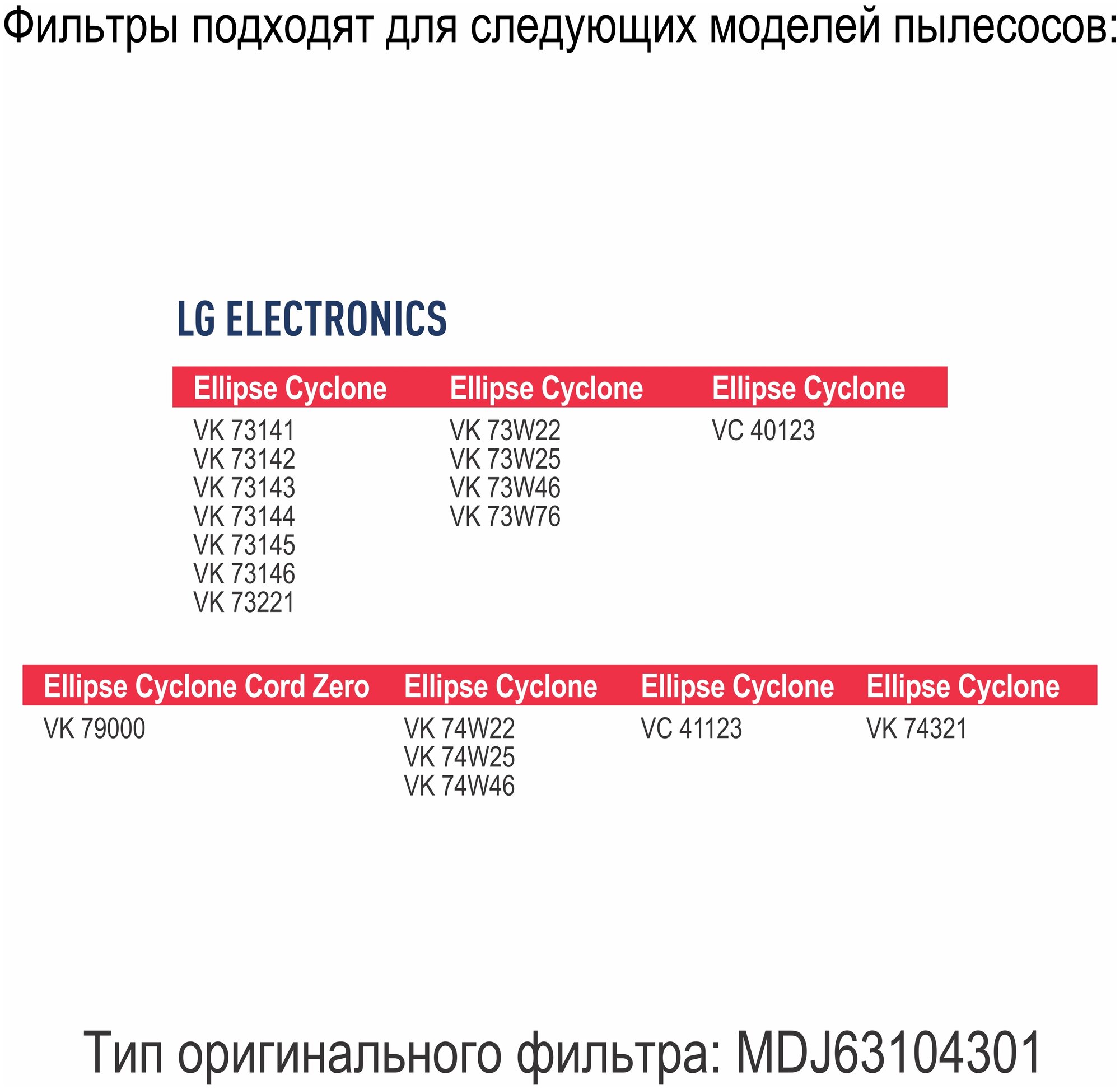 Фильтры подходят для следующих моделей пылесосов:

LG ELECTRONICS

Ellipse Cyclone
VK 73141
VK 73142
VK 73143
VK 73144
VK 73145
VK 73146
VK 73221

Ellipse Cyclone
VK 73W22
VK 73W25
VK 73W46
VK 73W76

Ellipse Cyclone
VC 40123

Ellipse Cyclone Cord Zero
VK 79000

Ellipse Cyclone
VK 74W22
VK 74W25
VK 74W46

Ellipse Cyclone
VC 41123

Ellipse Cyclone
VK 74321

Тип оригинального фильтра: MDJ63104301